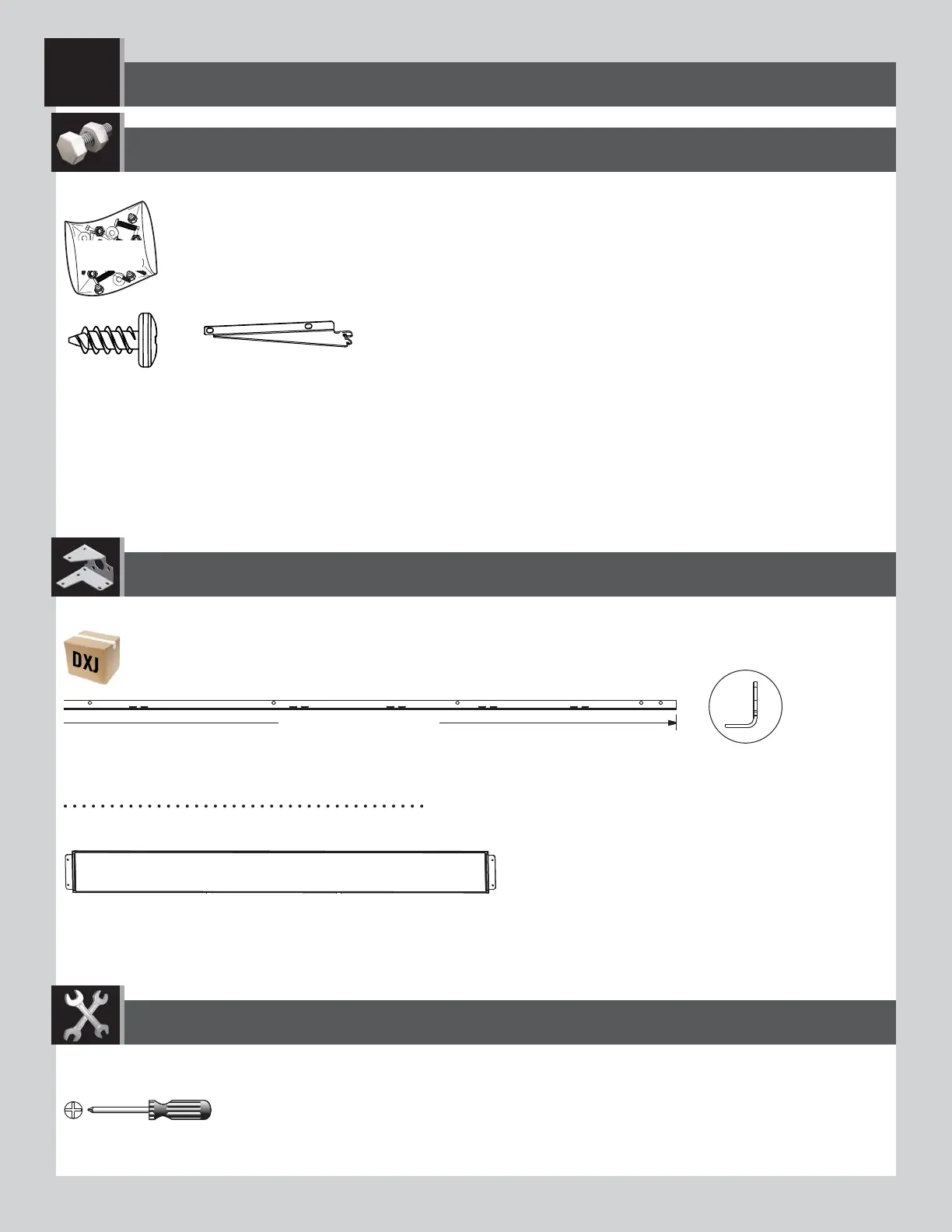 DXJ